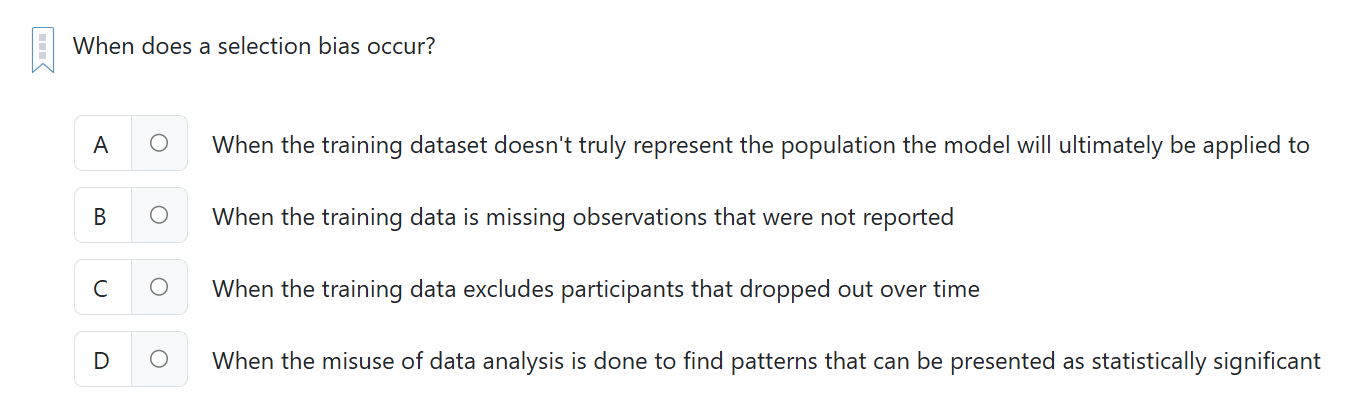 When does a selection bias occur?

A When the training dataset doesn't truly represent the population the model will ultimately be applied to

B When the training data is missing observations that were not reported

C When the training data excludes participants that dropped out over time

D When the misuse of data analysis is done to find patterns that can be presented as statistically significant